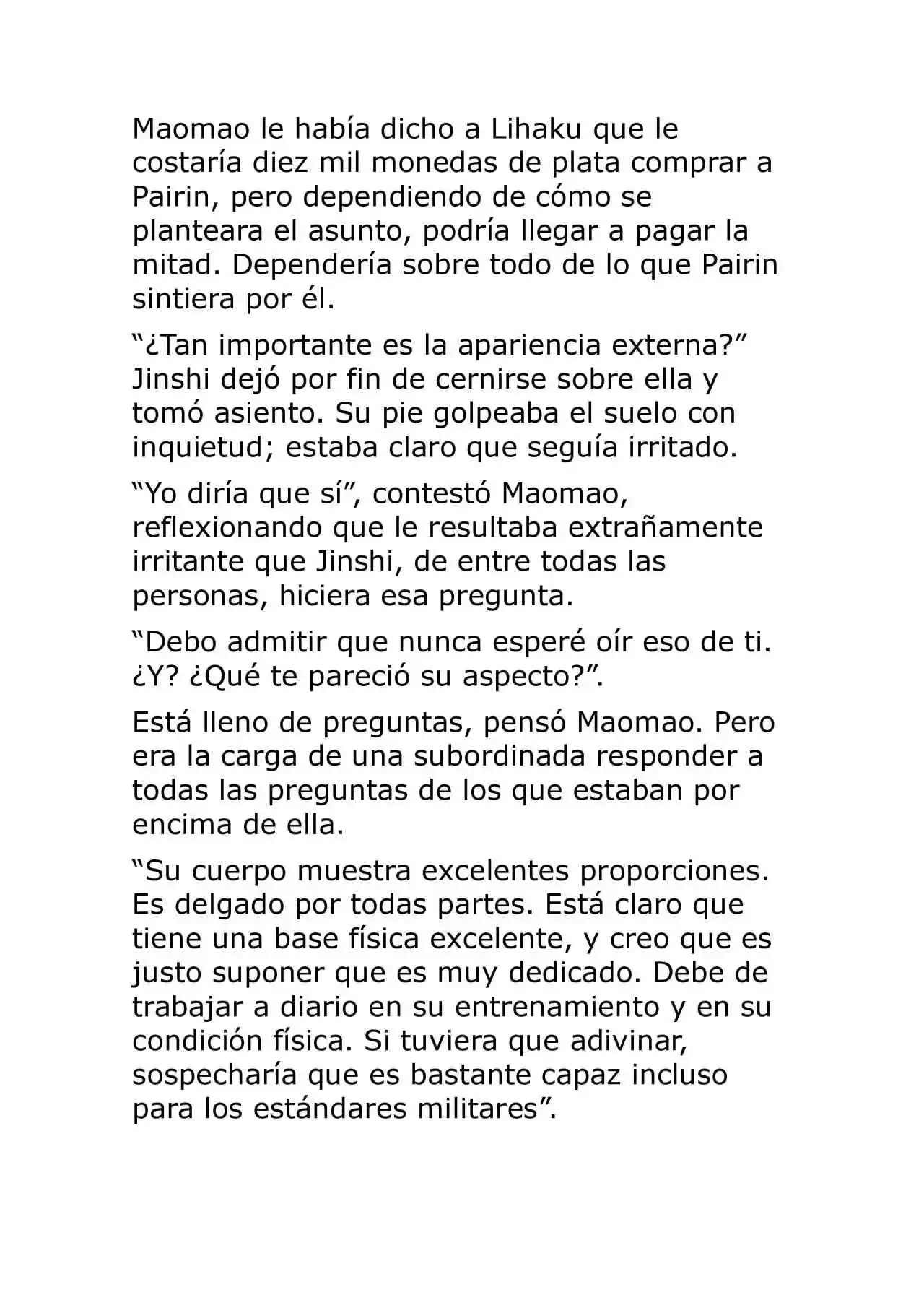 Maomao le había dicho a Lihaku que le costaría diez mil monedas de plata comprar a Pairin, pero dependiendo de cómo se planteara el asunto, podría llegar a pagar la mitad. Dependería sobre todo de lo que Pairin sintiera por él.

"¿Tan importante es la apariencia externa?" Jinshi dejó por fin de cernirse sobre ella y tomó asiento. Su pie golpeaba el suelo con inquietud; estaba claro que seguía irritado.

"Yo diría que sí", contestó Maomao, reflexionando que le resultaba extrañamente irritante que Jinshi, de entre todas las personas, hiciera esa pregunta.

"Debo admitir que nunca esperé oír eso de ti. ¿Y? ¿Qué te pareció su aspecto?".

Está lleno de preguntas, pensó Maomao. Pero era la carga de una subordinada responder a todas las preguntas de los que estaban por encima de ella.

"Su cuerpo muestra excelentes proporciones. Es delgado por todas partes. Está claro que tiene una base física excelente, y creo que es justo suponer que es muy dedicado. Debe de trabajar a diario en su entrenamiento y en su condición física. Si tuviera que adivinar, sospecharía que es bastante capaz incluso para los estándares militares".